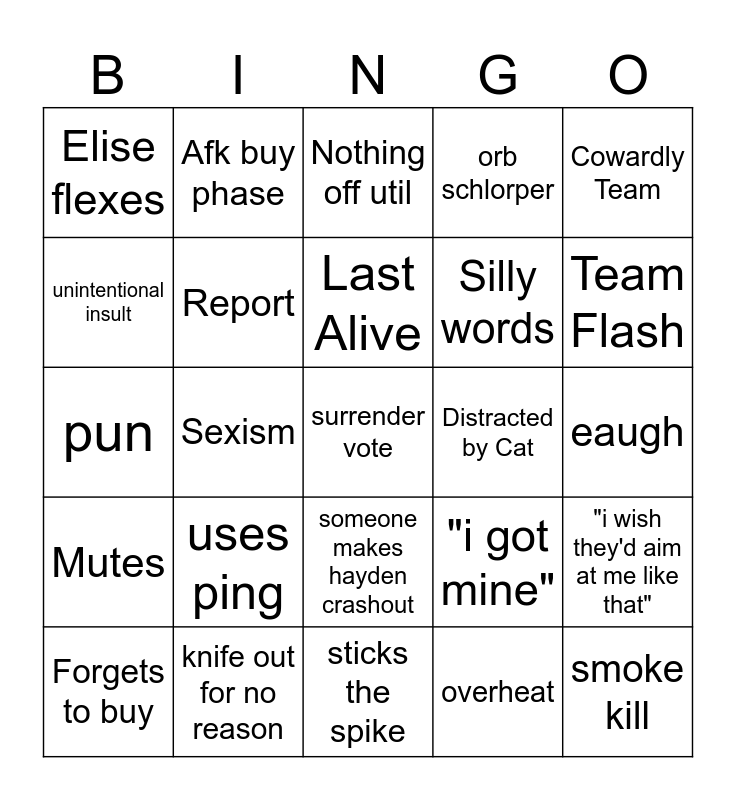 | B | I | N | G | O |
|---|---|---|---|---|
| Elise flexes | Afk buy phase | Nothing off util | orb schlorper | Cowardly Team |
| unintentional insult | Report | Last Alive | Silly words | Team Flash |
| pun | Sexism | surrender vote | Distracted by Cat | eaugh |
| Mutes | uses ping | someone makes hayden crashout | "i got mine" | "i wish they'd aim at me like that" |
| Forgets to buy | knife out for no reason | sticks the spike | overheat | smoke kill |